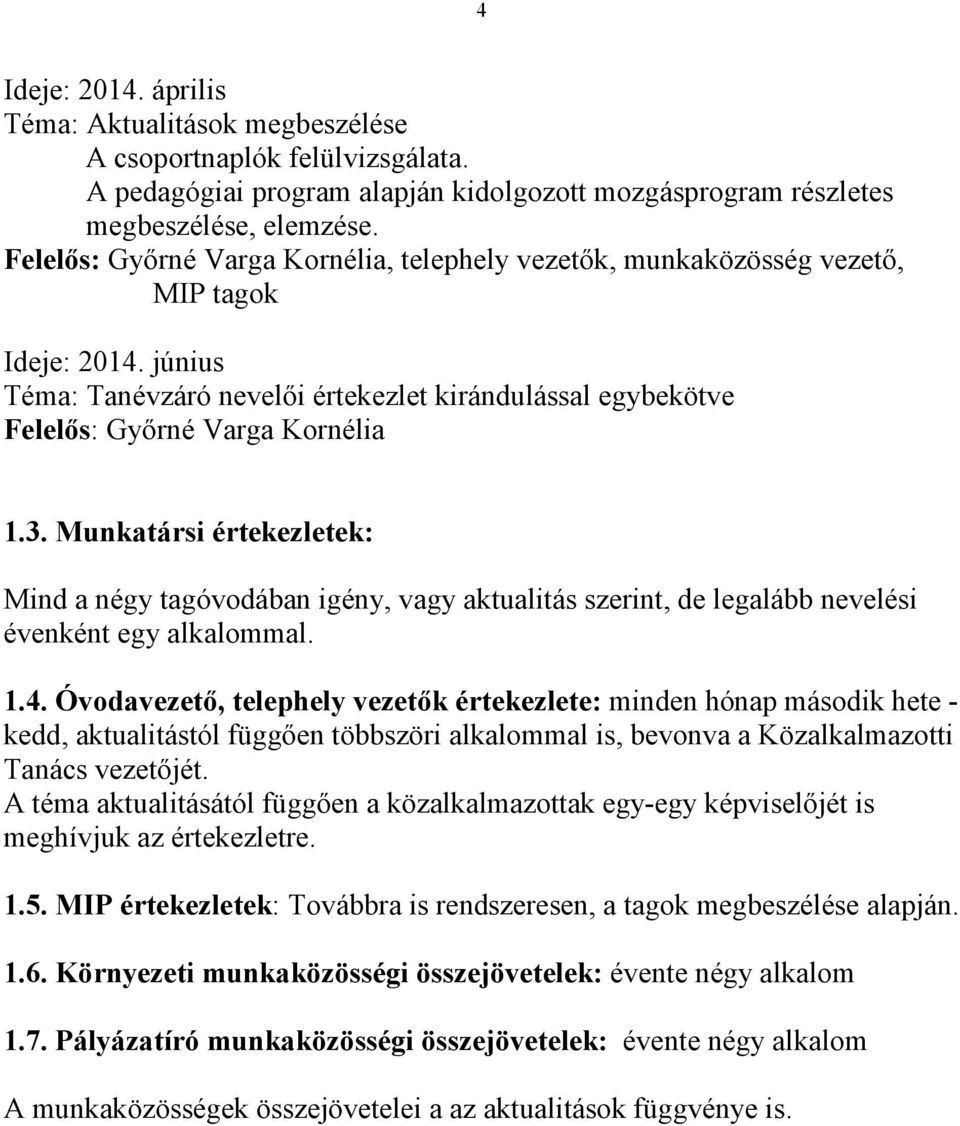 4

Ideje: 2014. április
Téma: Aktualitások megbeszélése
A csoportnaplók felülvizsgálata.
A pedagógiai program alapján kidolgozott mozgásprogram részletes megbeszélése, elemzése.
Felelős: Győrné Varga Kornélia, telephely vezetők, munkaközösség vezető, MIP tagok

Ideje: 2014. június
Téma: Tanévzáró nevelői értekezlet kirándulással egybekötve
Felelős: Győrné Varga Kornélia

1.3. Munkatársi értekezletek:

Mind a négy tagóvodában igény, vagy aktualitás szerint, de legalább nevelési évenként egy alkalommal.

1.4. Óvodavezető, telephely vezetők értekezlete: minden hónap második hete - kedd, aktualitástól függően többszöri alkalommal is, bevonva a Közalkalmazotti Tanács vezetőjét.
A téma aktualitásától függően a közalkalmazottak egy-egy képviselőjét is meghívjuk az értekezletre.

1.5. MIP értekezletek: Továbbra is rendszeresen, a tagok megbeszélése alapján.

1.6. Környezeti munkaközösségi összejövetelek: évente négy alkalom

1.7. Pályázatíró munkaközösségi összejövetelek: évente négy alkalom

A munkaközösségek összejövetelei a az aktualitások függvénye is.